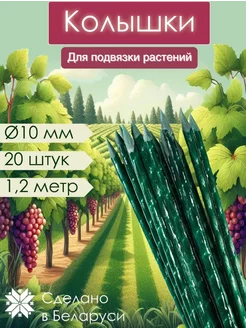 Колышки

Для подвязки растений

Ø10 мм

20 штук

1,2 метр

Сделано в Беларуси